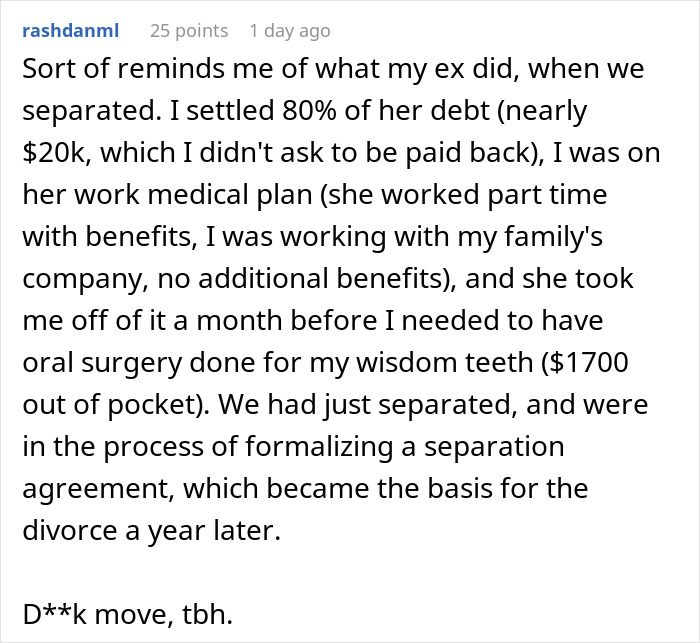 rashdanml 25 points 1 day ago

Sort of reminds me of what my ex did, when we separated. I settled 80% of her debt (nearly \$20k, which I didn't ask to be paid back), I was on her work medical plan (she worked part time with benefits, I was working with my family's company, no additional benefits), and she took me off of it a month before I needed to have oral surgery done for my wisdom teeth (\$1700 out of pocket). We had just separated, and were in the process of formalizing a separation agreement, which became the basis for the divorce a year later.

D**k move, tbh.